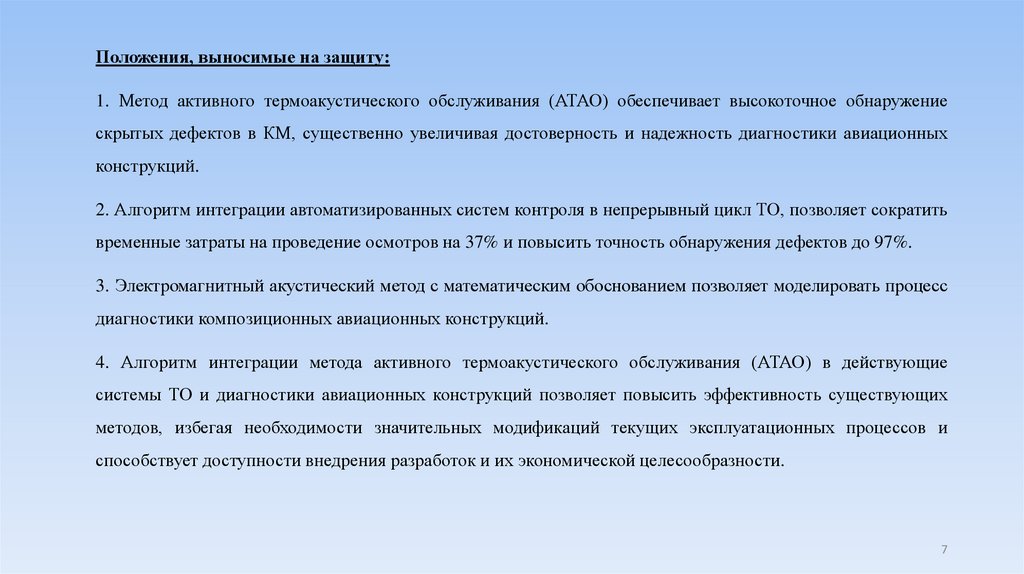 Положения, выносимые на защиту:

1. Метод активного термоакустического обслуживания (АТАО) обеспечивает высокоточное обнаружение скрытых дефектов в КМ, существенно увеличивая достоверность и надежность диагностики авиационных конструкций.

2. Алгоритм интеграции автоматизированных систем контроля в непрерывный цикл ТО, позволяет сократить временные затраты на проведение осмотров на 37% и повысить точность обнаружения дефектов до 97%.

3. Электромагнитный акустический метод с математическим обоснованием позволяет моделировать процесс диагностики композиционных авиационных конструкций.

4. Алгоритм интеграции метода активного термоакустического обслуживания (АТАО) в действующие системы ТО и диагностики авиационных конструкций позволяет повысить эффективность существующих методов, избегая необходимости значительных модификаций текущих эксплуатационных процессов и способствует доступности внедрения разработок и их экономической целесообразности.

7